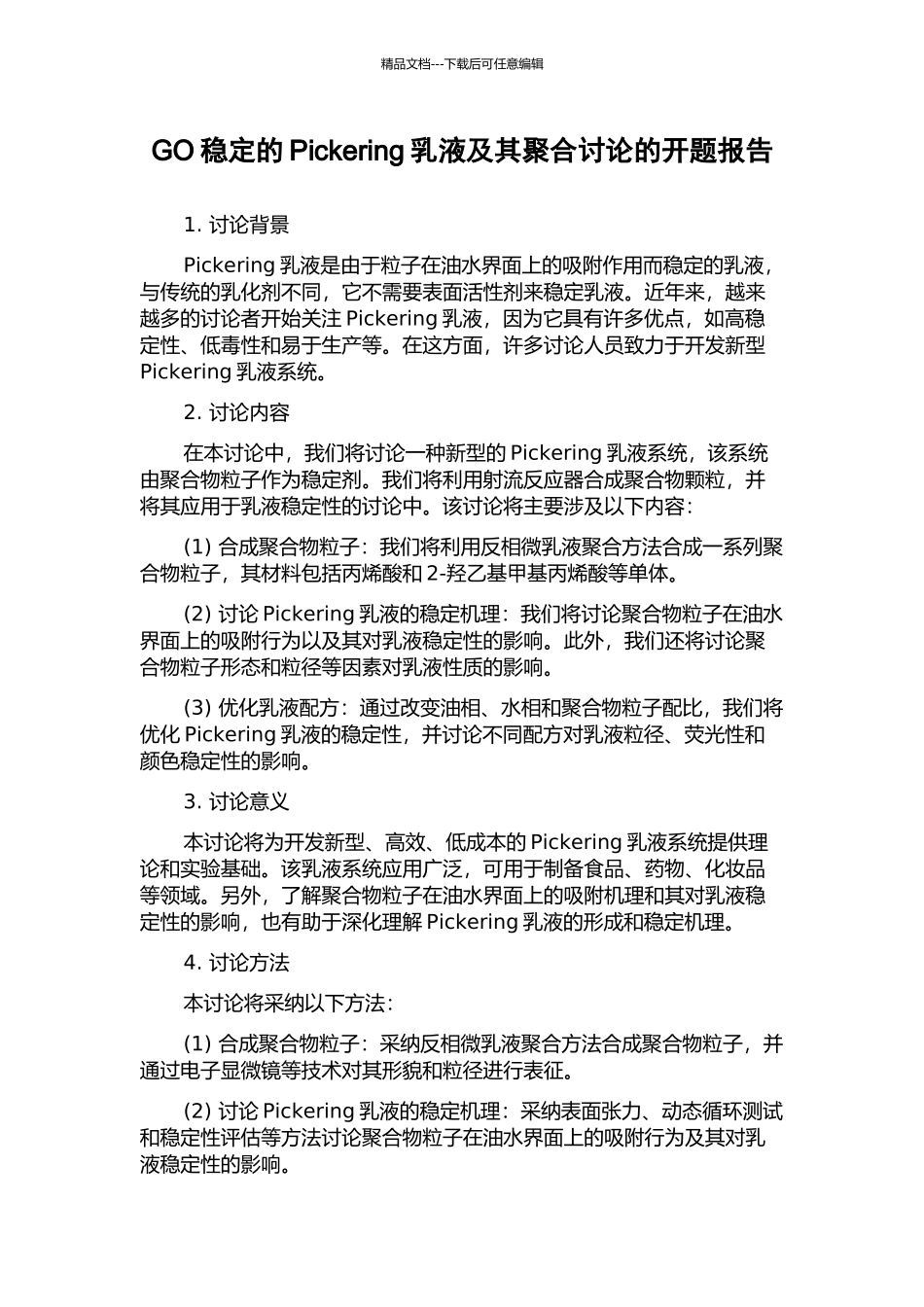 精品文档---下载后可任意编辑

GO 稳定的 Pickering 乳液及其聚合讨论的开题报告

1. 讨论背景

Pickering 乳液是由于粒子在油水界面上的吸附作用而稳定的乳液，与传统的乳化剂不同，它不需要表面活性剂来稳定乳液。近年来，越来越多的讨论者开始关注 Pickering 乳液，因为它具有许多优点，如高稳定性、低毒性和易于生产等。在这方面，许多讨论人员致力于开发新型 Pickering 乳液系统。

2. 讨论内容

在本讨论中，我们将讨论一种新型的 Pickering 乳液系统，该系统由聚合物粒子作为稳定剂。我们将利用射流反应器合成聚合物颗粒，并将其应用于乳液稳定性的讨论中。该讨论将主要涉及以下内容：

(1) 合成聚合物粒子：我们将利用反相微乳液聚合方法合成一系列聚合物粒子，其材料包括丙烯酸和 2-羟乙基甲基丙烯酸等单体。

(2) 讨论 Pickering 乳液的稳定机理：我们将讨论聚合物粒子在油水界面上的吸附行为以及其对乳液稳定性的影响。此外，我们还将讨论聚合物粒子形态和粒径等因素对乳液性质的影响。

(3) 优化乳液配方：通过改变油相、水相和聚合物粒子配比，我们将优化 Pickering 乳液的稳定性，并讨论不同配方对乳液粒径、荧光性和颜色稳定性的影响。

3. 讨论意义

本讨论将为开发新型、高效、低成本的 Pickering 乳液系统提供理论和实验基础。该乳液系统应用广泛，可用于制备食品、药物、化妆品等领域。另外，了解聚合物粒子在油水界面上的吸附机理和其对乳液稳定性的影响，也有助于深化理解 Pickering 乳液的形成和稳定机理。

4. 讨论方法

本讨论将采纳以下方法：

(1) 合成聚合物粒子：采纳反相微乳液聚合方法合成聚合物粒子，并通过电子显微镜等技术对其形貌和粒径进行表征。

(2) 讨论 Pickering 乳液的稳定机理：采纳表面张力、动态循环测试和稳定性评估等方法讨论聚合物粒子在油水界面上的吸附行为及其对乳液稳定性的影响。